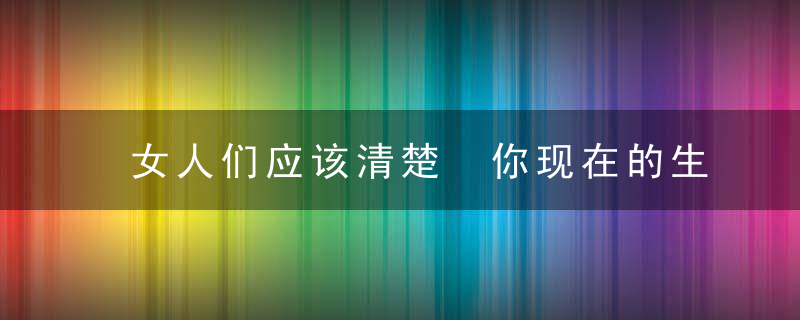 女人们应该清楚　你现在的生